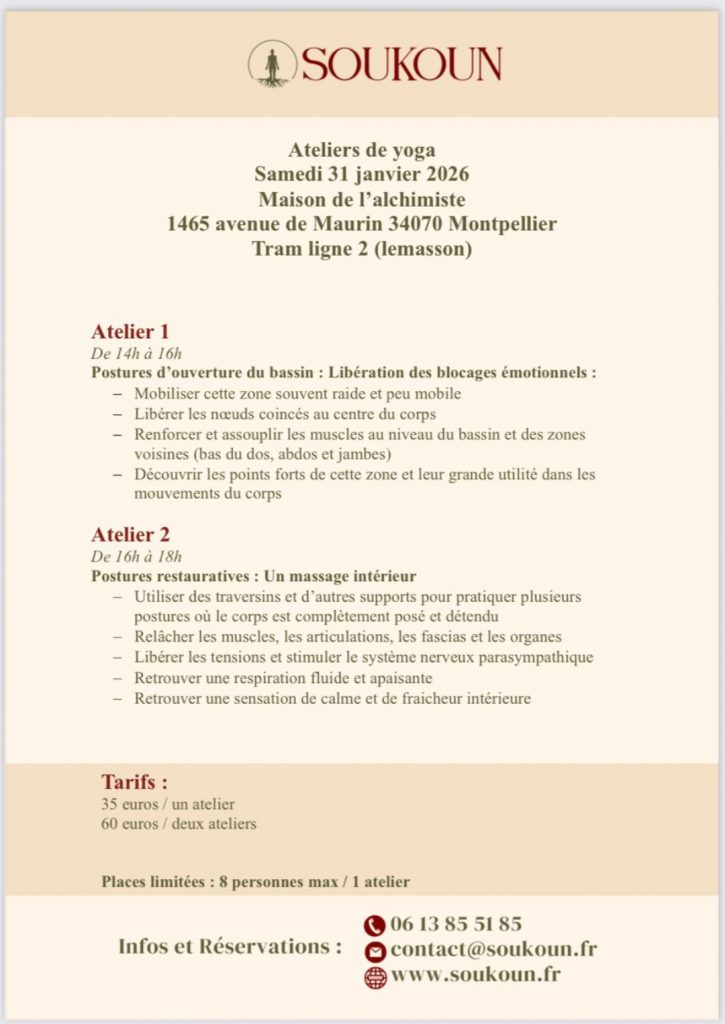 SOUKOUN

Ateliers de yoga
Samedi 31 janvier 2026
Maison de l'alchimiste
1465 avenue de Maurin 34070 Montpellier
Tram ligne 2 (lemasson)

Atelier 1
De 14h à 16h
Postures d'ouverture du bassin : Libération des blocages émotionnels :
– Mobiliser cette zone souvent raide et peu mobile
– Libérer les nœuds coincés au centre du corps
– Renforcer et assouplir les muscles au niveau du bassin et des zones voisines (bas du dos, abdos et jambes)
– Découvrir les points forts de cette zone et leur grande utilité dans les mouvements du corps

Atelier 2
De 16h à 18h
Postures restauratives : Un massage intérieur
– Utiliser des traversins et d'autres supports pour pratiquer plusieurs postures où le corps est complètement posé et détendu
– Relâcher les muscles, les articulations, les fascias et les organes
– Libérer les tensions et stimuler le système nerveux parasympathique
– Retrouver une respiration fluide et apaisante
– Retrouver une sensation de calme et de fraicheur intérieure

Tarifs :
35 euros / un atelier
60 euros / deux ateliers

Places limitées : 8 personnes max / 1 atelier

Infos et Réservations :
06 13 85 51 85
contact@soukoun.fr
www.soukoun.fr